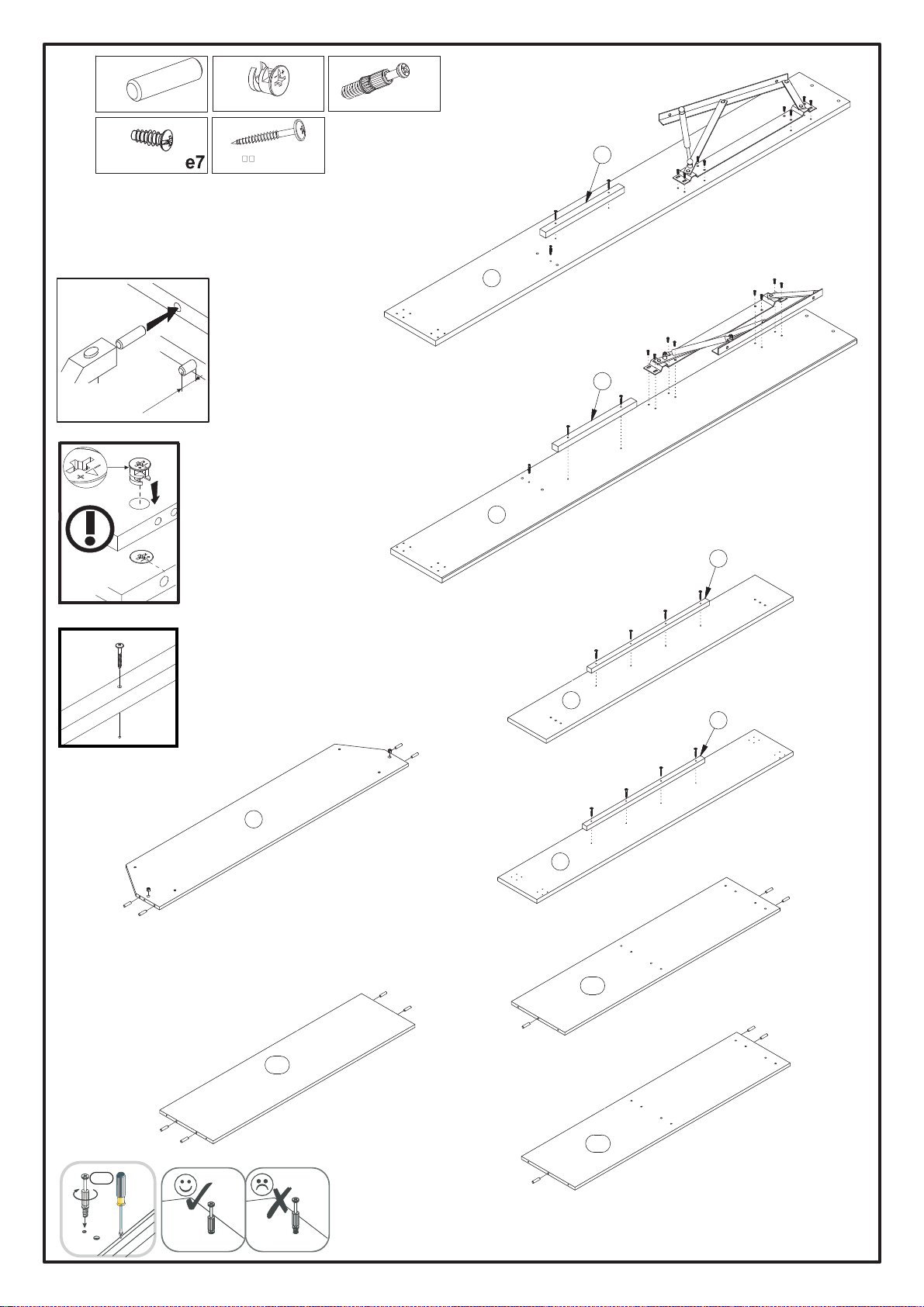 e7